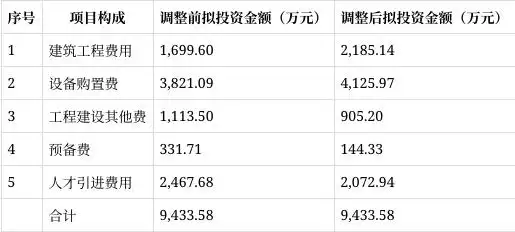 | 序号 | 项目构成 | 调整前拟投资金额（万元） | 调整后拟投资金额（万元） |
|---|---|---|---|
| 1 | 建筑工程费用 | 1,699.60 | 2,185.14 |
| 2 | 设备购置费 | 3,821.09 | 4,125.97 |
| 3 | 工程建设其他费 | 1,113.50 | 905.20 |
| 4 | 预备费 | 331.71 | 144.33 |
| 5 | 人才引进费用 | 2,467.68 | 2,072.94 |
|  | 合计 | 9,433.58 | 9,433.58 |